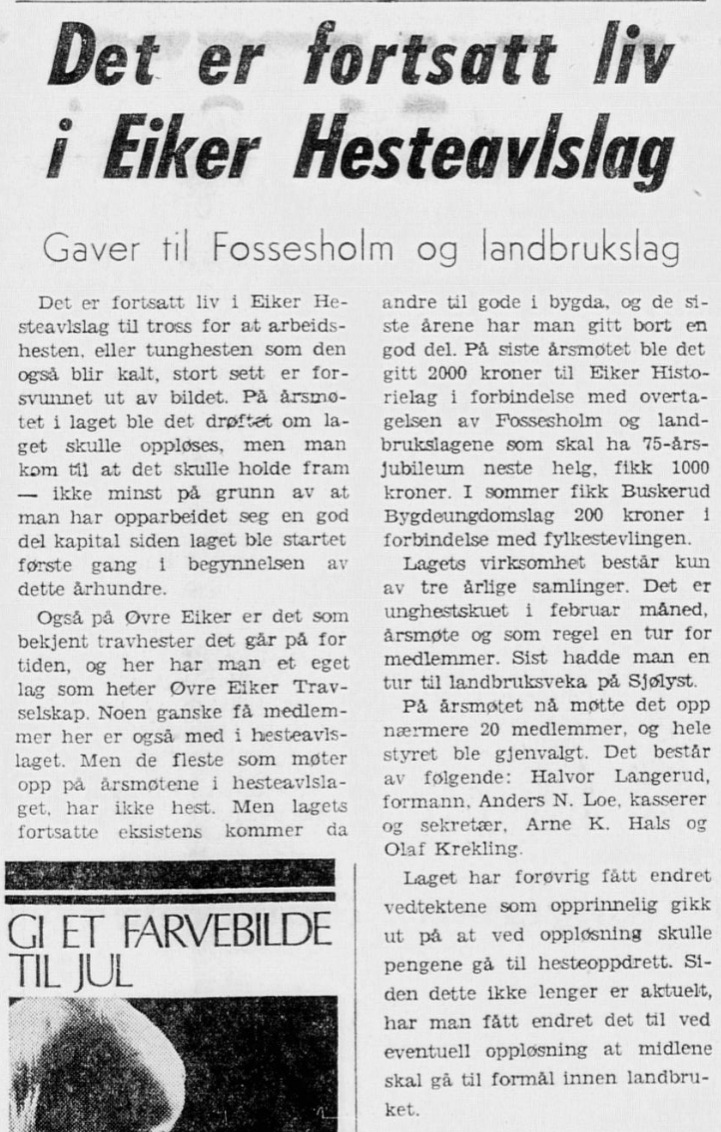 Det er fortsatt liv i Eiker Hesteavlslag

Gaver til Fossesholm og landbrukslag

Det er fortsatt liv i Eiker Hesteavlslag til tross for at arbeidshesten, eller tunghesten som den også blir kalt, stort sett er forsvunnet ut av bildet. På årsmøtet i laget ble det drøftet om laget skulle oppløses, men man kom til at det skulle holde fram — ikke minst på grunn av at man har opparbeidet seg en god del kapital siden laget ble startet første gang i begynnelsen av dette århundre.

Også på Øvre Eiker er det som bekjent travhester det går på for tiden, og her har man et eget lag som heter Øvre Eiker Travselskap. Noen ganske få medlemmer her er også med i hesteavlslaget. Men de fleste som møter opp på årsmøtene i hesteavlslaget, har ikke hest. Men lagets fortsatte eksistens kommer da andre til gode i bygda, og de siste årene har man gitt bort en god del. På siste årsmøtet ble det gitt 2000 kroner til Eiker Historielag i forbindelse med overtagelsen av Fossesholm og landbrukslagene som skal ha 75-årsjubileum neste helg, fikk 1000 kroner. I sommer fikk Buskerud Bygdeungdomslag 200 kroner i forbindelse med fylkestevlingen.

Lagets virksomhet består kun av tre årlige samlinger. Det er unghestskuet i februar måned, årsmøte og som regel en tur for medlemmer. Sist hadde man en tur til landbruksveka på Sjølyst.

På årsmøtet nå møtte det opp nærmere 20 medlemmer, og hele styret ble gjenvalgt. Det består av følgende: Halvor Langerud, formann, Anders N. Loe, kasserer og sekretær, Arne K. Hals og Olaf Krekling.

Laget har forøvrig fått endret vedtektene som opprinnelig gikk ut på at ved oppløsning skulle pengene gå til hesteoppdrett. Siden dette ikke lenger er aktuelt, har man fått endret det til ved eventuell oppløsning at midlene skal gå til formål innen landbruket.

GI ET FARVEBILDE TIL JUL